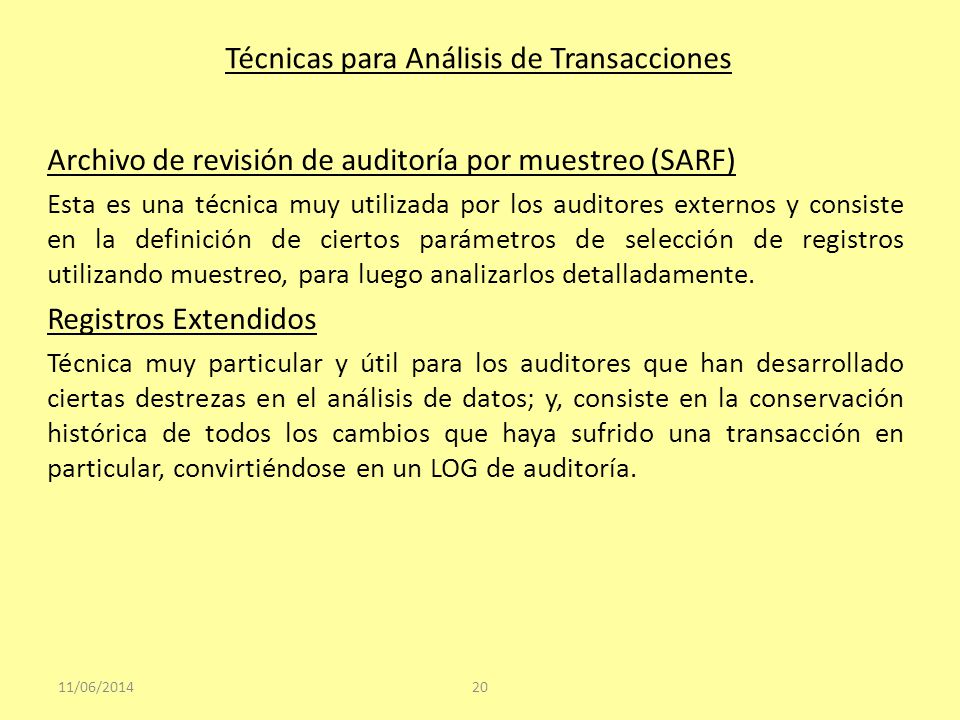 Técnicas para Análisis de Transacciones

Archivo de revisión de auditoría por muestreo (SARF)

Esta es una técnica muy utilizada por los auditores externos y consiste en la definición de ciertos parámetros de selección de registros utilizando muestreo, para luego analizarlos detalladamente.

Registros Extendidos

Técnica muy particular y útil para los auditores que han desarrollado ciertas destrezas en el análisis de datos; y, consiste en la conservación histórica de todos los cambios que haya sufrido una transacción en particular, convirtiéndose en un LOG de auditoría.

11/06/2014

20